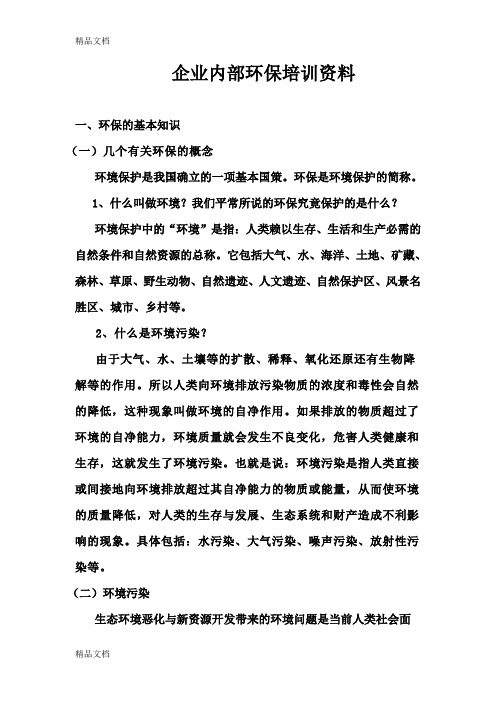 精品文档

企业内部环保培训资料

一、环保的基本知识

（一）几个有关环保的概念

环境保护是我国确立的一项基本国策。环保是环境保护的简称。

1、什么叫做环境？我们平常所说的环保究竟保护的是什么？

环境保护中的“环境”是指：人类赖以生存、生活和生产必需的自然条件和自然资源的总称。它包括大气、水、海洋、土地、矿藏、森林、草原、野生动物、自然遗迹、人文遗迹、自然保护区、风景名胜区、城市、乡村等。

2、什么是环境污染？

由于大气、水、土壤等的扩散、稀释、氧化还原还有生物降解等的作用。所以人类向环境排放污染物质的浓度和毒性会自然的降低，这种现象叫做环境的自净作用。如果排放的物质超过了环境的自净能力，环境质量就会发生不良变化，危害人类健康和生存，这就发生了环境污染。也就是说：环境污染是指人类直接或间接地向环境排放超过其自净能力的物质或能量，从而使环境的质量降低，对人类的生存与发展、生态系统和财产造成不利影响的现象。具体包括：水污染、大气污染、噪声污染、放射性污染等。

（二）环境污染

生态环境恶化与新资源开发带来的环境问题是当前人类社会面

精品文档